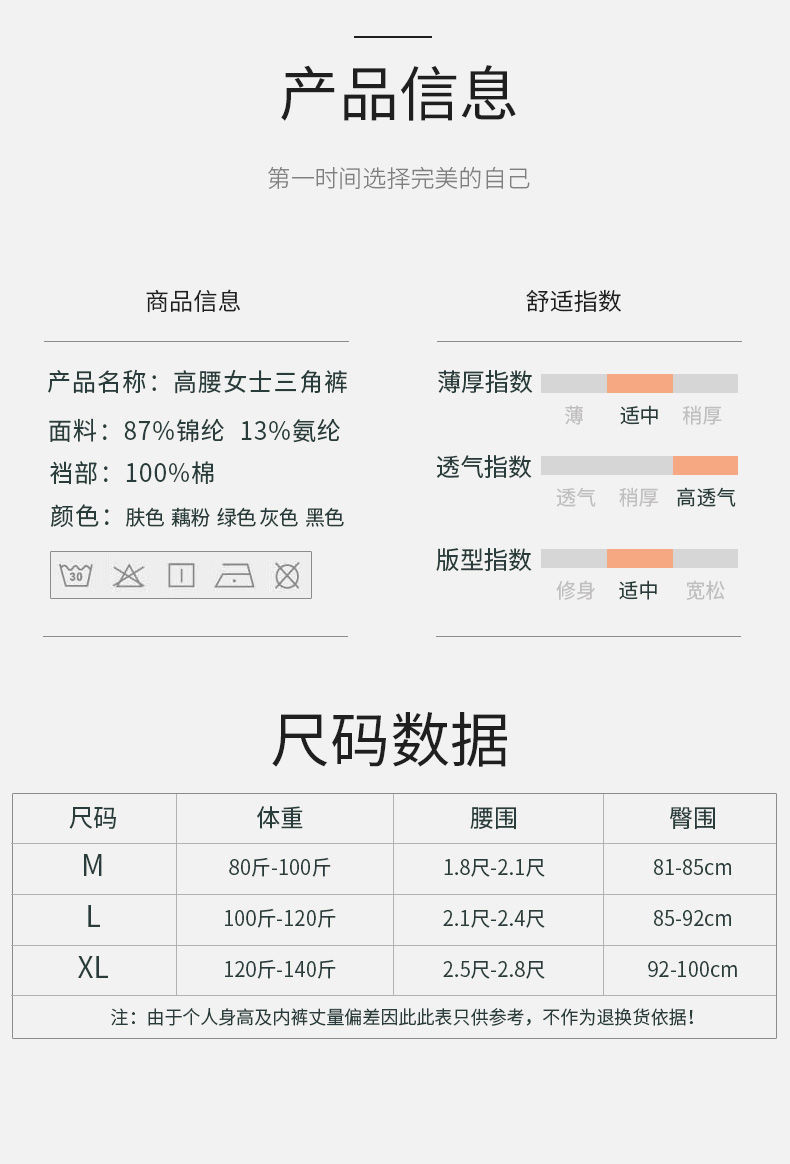 产品信息

第一时间选择完美的自己

商品信息

产品名称：高腰女士三角裤

面料：87%锦纶 13%氨纶

裆部：100%棉

颜色：肤色 藕粉 绿色 灰色 黑色

30

舒适指数

薄厚指数
薄 适中 稍厚

透气指数
透气 稍厚 高透气

版型指数
修身 适中 宽松

尺码数据

| 尺码 | 体重 | 腰围 | 臀围 |
|---|---|---|---|
| M | 80斤-100斤 | 1.8尺-2.1尺 | 81-85cm |
| L | 100斤-120斤 | 2.1尺-2.4尺 | 85-92cm |
| XL | 120斤-140斤 | 2.5尺-2.8尺 | 92-100cm |
| 注：由于个人身高及内裤丈量偏差因此此表只供参考，不作为退换货依据！ | | | |